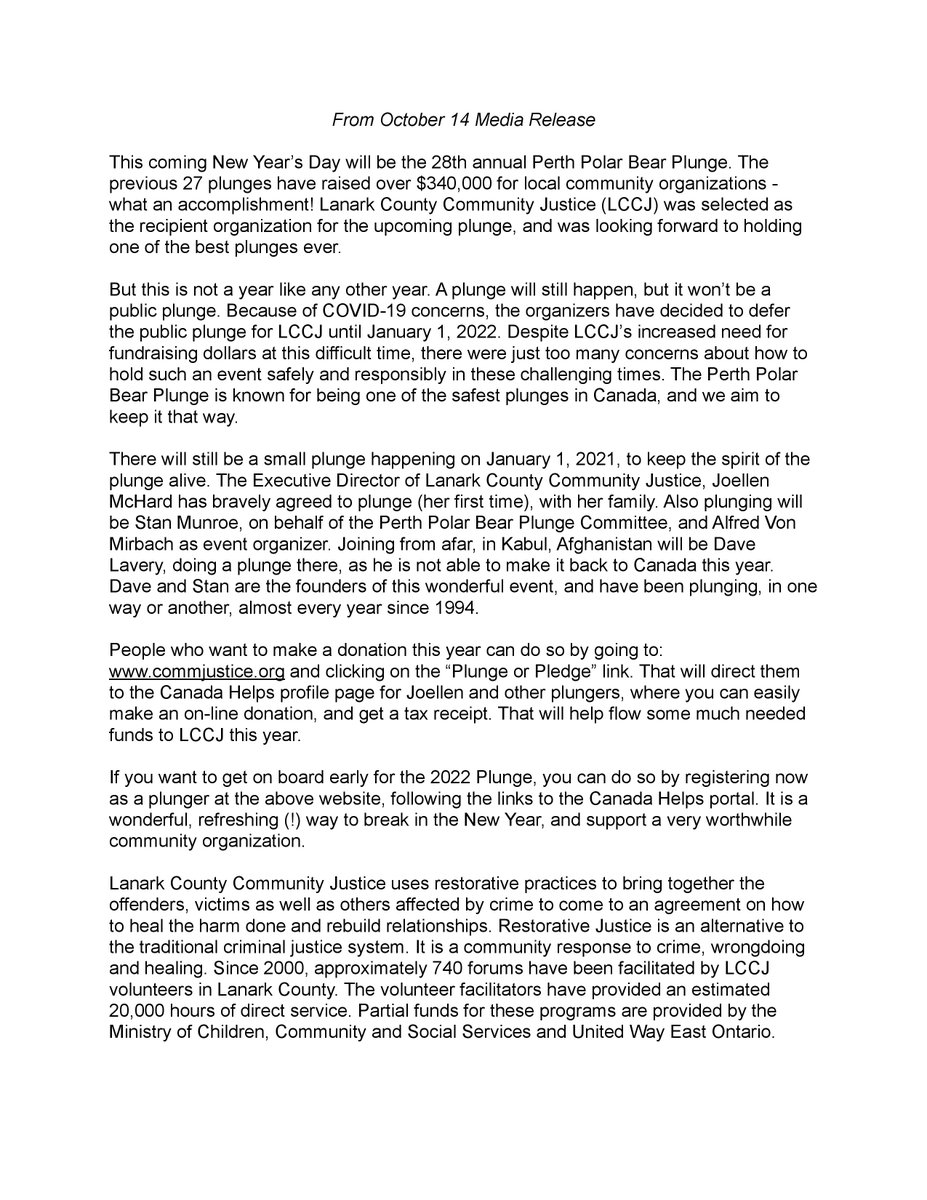 From October 14 Media Release

This coming New Year's Day will be the 28th annual Perth Polar Bear Plunge. The previous 27 plunges have raised over $340,000 for local community organizations - what an accomplishment! Lanark County Community Justice (LCCJ) was selected as the recipient organization for the upcoming plunge, and was looking forward to holding one of the best plunges ever.

But this is not a year like any other year. A plunge will still happen, but it won't be a public plunge. Because of COVID-19 concerns, the organizers have decided to defer the public plunge for LCCJ until January 1, 2022. Despite LCCJ's increased need for fundraising dollars at this difficult time, there were just too many concerns about how to hold such an event safely and responsibly in these challenging times. The Perth Polar Bear Plunge is known for being one of the safest plunges in Canada, and we aim to keep it that way.

There will still be a small plunge happening on January 1, 2021, to keep the spirit of the plunge alive. The Executive Director of Lanark County Community Justice, Joellen McHard has bravely agreed to plunge (her first time), with her family. Also plunging will be Stan Munroe, on behalf of the Perth Polar Bear Plunge Committee, and Alfred Von Mirbach as event organizer. Joining from afar, in Kabul, Afghanistan will be Dave Lavery, doing a plunge there, as he is not able to make it back to Canada this year. Dave and Stan are the founders of this wonderful event, and have been plunging, in one way or another, almost every year since 1994.

People who want to make a donation this year can do so by going to: www.commjustice.org and clicking on the "Plunge or Pledge" link. That will direct them to the Canada Helps profile page for Joellen and other plungers, where you can easily make an on-line donation, and get a tax receipt. That will help flow some much needed funds to LCCJ this year.

If you want to get on board early for the 2022 Plunge, you can do so by registering now as a plunger at the above website, following the links to the Canada Helps portal. It is a wonderful, refreshing (!) way to break in the New Year, and support a very worthwhile community organization.

Lanark County Community Justice uses restorative practices to bring together the offenders, victims as well as others affected by crime to come to an agreement on how to heal the harm done and rebuild relationships. Restorative Justice is an alternative to the traditional criminal justice system. It is a community response to crime, wrongdoing and healing. Since 2000, approximately 740 forums have been facilitated by LCCJ volunteers in Lanark County. The volunteer facilitators have provided an estimated 20,000 hours of direct service. Partial funds for these programs are provided by the Ministry of Children, Community and Social Services and United Way East Ontario.